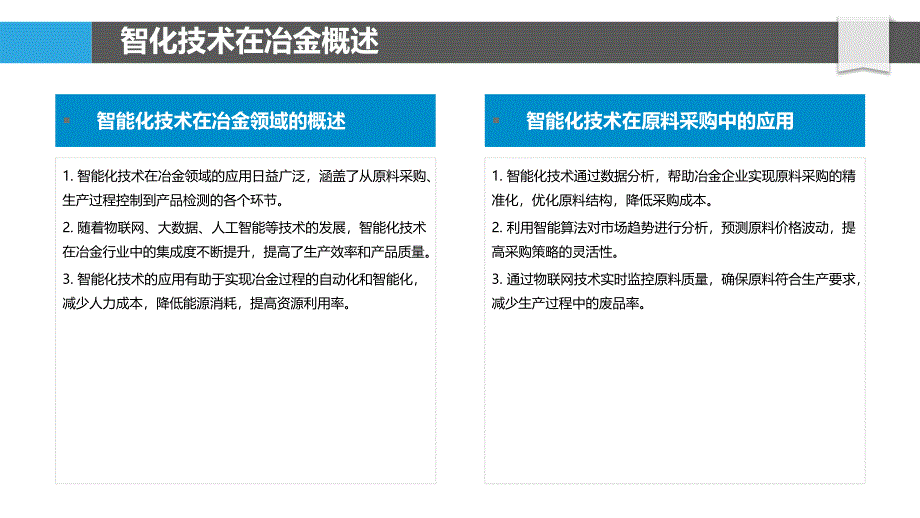 智化技术在冶金概述

智能化技术在冶金领域的概述

1. 智能化技术在冶金领域的应用日益广泛，涵盖了从原料采购、生产过程控制到产品检测的各个环节。

2. 随着物联网、大数据、人工智能等技术的发展，智能化技术在冶金行业中的集成度不断提升，提高了生产效率和产品质量。

3. 智能化技术的应用有助于实现冶金过程的自动化和智能化，减少人力成本，降低能源消耗，提高资源利用率。

智能化技术在原料采购中的应用

1. 智能化技术通过数据分析，帮助冶金企业实现原料采购的精准化，优化原料结构，降低采购成本。

2. 利用智能算法对市场趋势进行分析，预测原料价格波动，提高采购策略的灵活性。

3. 通过物联网技术实时监控原料质量，确保原料符合生产要求，减少生产过程中的废品率。